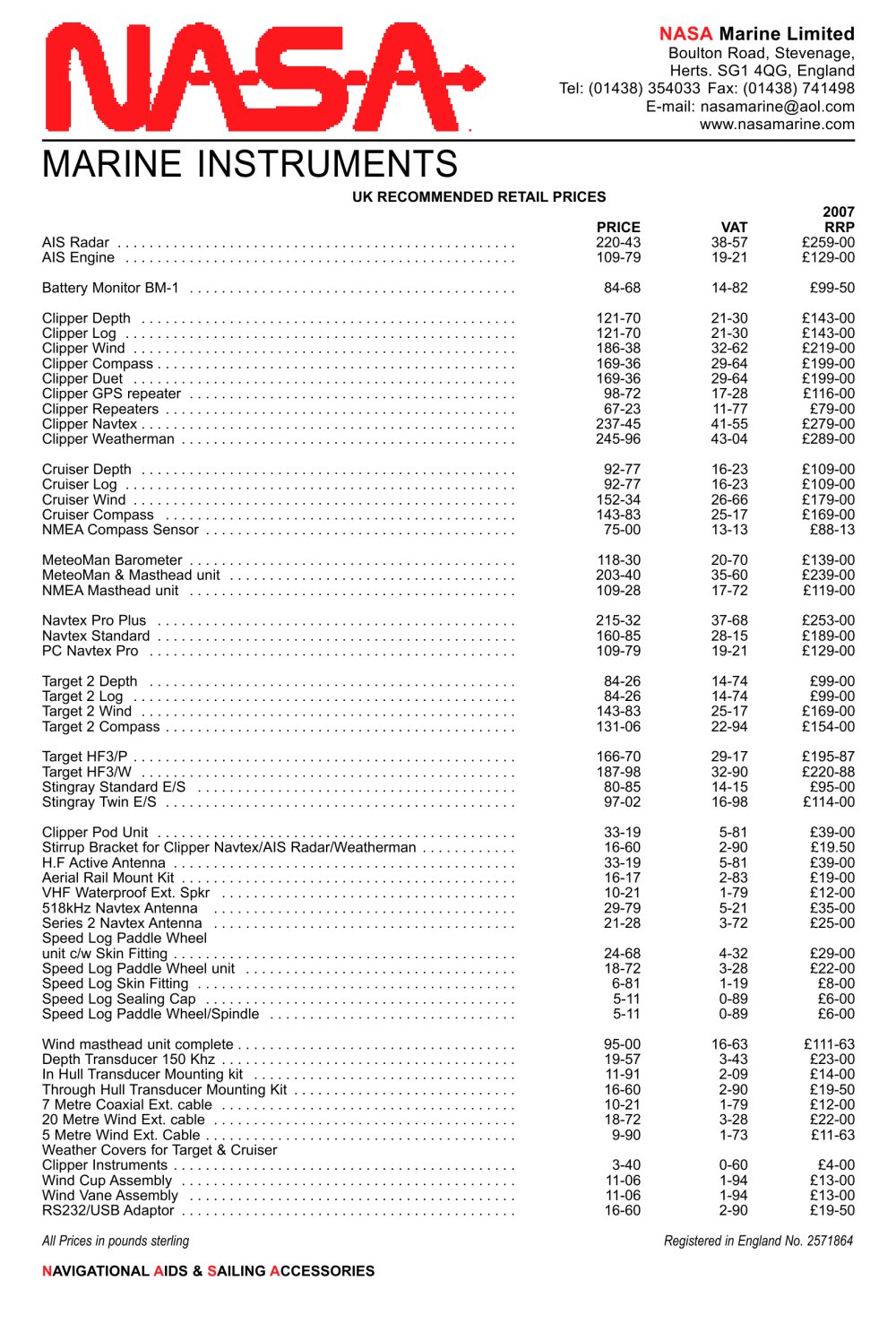 NASA

NASA Marine Limited
Boulton Road, Stevenage,
Herts. SG1 4QG, England
Tel: (01438) 354033 Fax: (01438) 741498
E-mail: nasamarine@aol.com
www.nasamarine.com

MARINE INSTRUMENTS

UK RECOMMENDED RETAIL PRICES

|  | PRICE | VAT | 2007 RRP |
|---|---|---|---|
| AIS Radar | 220-43 | 38-57 | £259-00 |
| AIS Engine | 109-79 | 19-21 | £129-00 |
| Battery Monitor BM-1 | 84-68 | 14-82 | £99-50 |
| Clipper Depth | 121-70 | 21-30 | £143-00 |
| Clipper Log | 121-70 | 21-30 | £143-00 |
| Clipper Wind | 186-38 | 32-62 | £219-00 |
| Clipper Compass | 169-36 | 29-64 | £199-00 |
| Clipper Duet | 169-36 | 29-64 | £199-00 |
| Clipper GPS repeater | 98-72 | 17-28 | £116-00 |
| Clipper Repeaters | 67-23 | 11-77 | £79-00 |
| Clipper Navtex | 237-45 | 41-55 | £279-00 |
| Clipper Weatherman | 245-96 | 43-04 | £289-00 |
| Cruiser Depth | 92-77 | 16-23 | £109-00 |
| Cruiser Log | 92-77 | 16-23 | £109-00 |
| Cruiser Wind | 152-34 | 26-66 | £179-00 |
| Cruiser Compass | 143-83 | 25-17 | £169-00 |
| NMEA Compass Sensor | 75-00 | 13-13 | £88-13 |
| MeteoMan Barometer | 118-30 | 20-70 | £139-00 |
| MeteoMan & Masthead unit | 203-40 | 35-60 | £239-00 |
| NMEA Masthead unit | 109-28 | 17-72 | £119-00 |
| Navtex Pro Plus | 215-32 | 37-68 | £253-00 |
| Navtex Standard | 160-85 | 28-15 | £189-00 |
| PC Navtex Pro | 109-79 | 19-21 | £129-00 |
| Target 2 Depth | 84-26 | 14-74 | £99-00 |
| Target 2 Log | 84-26 | 14-74 | £99-00 |
| Target 2 Wind | 143-83 | 25-17 | £169-00 |
| Target 2 Compass | 131-06 | 22-94 | £154-00 |
| Target HF3/P | 166-70 | 29-17 | £195-87 |
| Target HF3/W | 187-98 | 32-90 | £220-88 |
| Stingray Standard E/S | 80-85 | 14-15 | £95-00 |
| Stingray Twin E/S | 97-02 | 16-98 | £114-00 |
| Clipper Pod Unit | 33-19 | 5-81 | £39-00 |
| Stirrup Bracket for Clipper Navtex/AIS Radar/Weatherman | 16-60 | 2-90 | £19.50 |
| H.F Active Antenna | 33-19 | 5-81 | £39-00 |
| Aerial Rail Mount Kit | 16-17 | 2-83 | £19-00 |
| VHF Waterproof Ext. Spkr | 10-21 | 1-79 | £12-00 |
| 518kHz Navtex Antenna | 29-79 | 5-21 | £35-00 |
| Series 2 Navtex Antenna | 21-28 | 3-72 | £25-00 |
| Speed Log Paddle Wheel unit c/w Skin Fitting | 24-68 | 4-32 | £29-00 |
| Speed Log Paddle Wheel unit | 18-72 | 3-28 | £22-00 |
| Speed Log Skin Fitting | 6-81 | 1-19 | £8-00 |
| Speed Log Sealing Cap | 5-11 | 0-89 | £6-00 |
| Speed Log Paddle Wheel/Spindle | 5-11 | 0-89 | £6-00 |
| Wind masthead unit complete | 95-00 | 16-63 | £111-63 |
| Depth Transducer 150 Khz | 19-57 | 3-43 | £23-00 |
| In Hull Transducer Mounting kit | 11-91 | 2-09 | £14-00 |
| Through Hull Transducer Mounting Kit | 16-60 | 2-90 | £19-50 |
| 7 Metre Coaxial Ext. cable | 10-21 | 1-79 | £12-00 |
| 20 Metre Wind Ext. cable | 18-72 | 3-28 | £22-00 |
| 5 Metre Wind Ext. Cable | 9-90 | 1-73 | £11-63 |
| Weather Covers for Target & Cruiser Clipper Instruments | 3-40 | 0-60 | £4-00 |
| Wind Cup Assembly | 11-06 | 1-94 | £13-00 |
| Wind Vane Assembly | 11-06 | 1-94 | £13-00 |
| RS232/USB Adaptor | 16-60 | 2-90 | £19-50 |

All Prices in pounds sterling

Registered in England No. 2571864

NAVIGATIONAL AIDS & SAILING ACCESSORIES